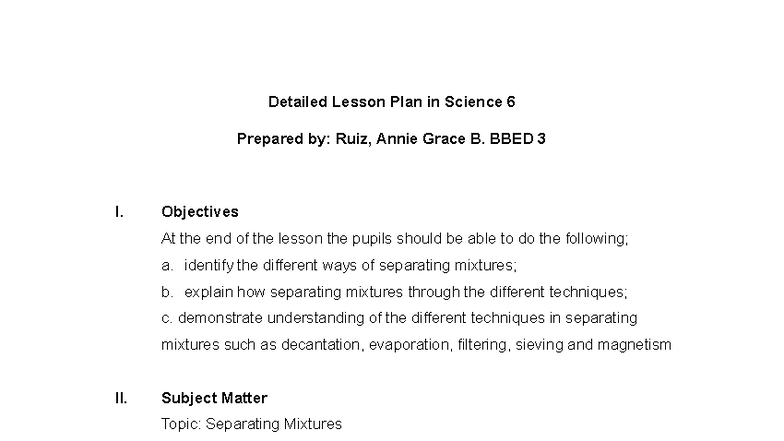 Detailed Lesson Plan in Science 6

Prepared by: Ruiz, Annie Grace B. BBED 3

I. Objectives

At the end of the lesson the pupils should be able to do the following;

a. identify the different ways of separating mixtures;

b. explain how separating mixtures through the different techniques;

c. demonstrate understanding of the different techniques in separating mixtures such as decantation, evaporation, filtering, sieving and magnetism

II. Subject Matter

Topic: Separating Mixtures